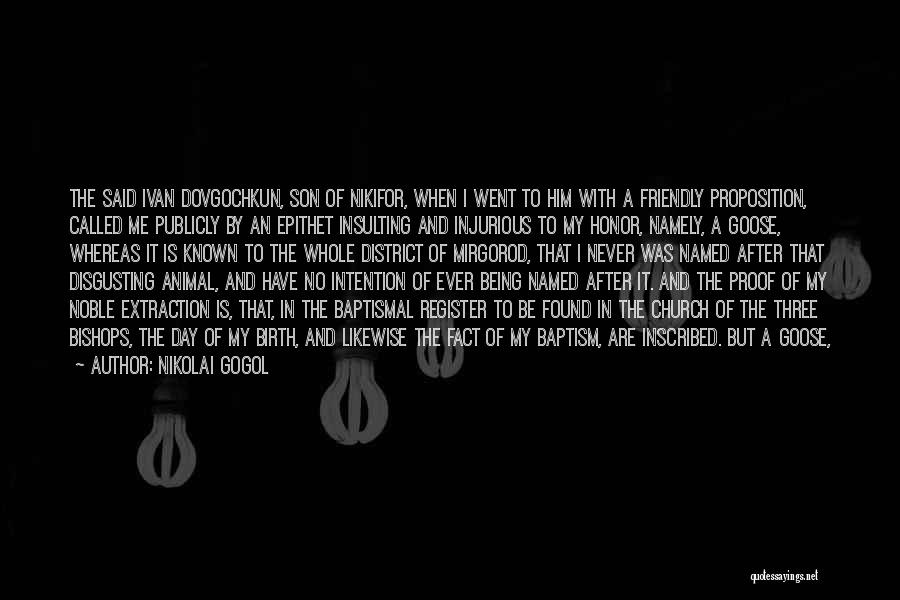 THE SAID IVAN DOVGOCHKUN, SON OF NIKIFOR, WHEN I WENT TO HIM WITH A FRIENDLY PROPOSITION, CALLED ME PUBLICLY BY AN EPITHET INSULTING AND INJURIOUS TO MY HONOR, NAMELY, A GOOSE, WHEREAS IT IS KNOWN TO THE WHOLE DISTRICT OF MIRGOROD, THAT I NEVER WAS NAMED AFTER THAT DISGUSTING ANIMAL, AND HAVE NO INTENTION OF EVER BEING NAMED AFTER IT. AND THE PROOF OF MY NOBLE EXTRACTION IS, THAT, IN THE BAPTISMAL REGISTER TO BE FOUND IN THE CHURCH OF THE THREE BISHOPS, THE DAY OF MY BIRTH, AND LIKEWISE THE FACT OF MY BAPTISM, ARE INSCRIBED. BUT A GOOSE,

— AUTHOR: NIKOLAI GOGOL

quotessayings.net